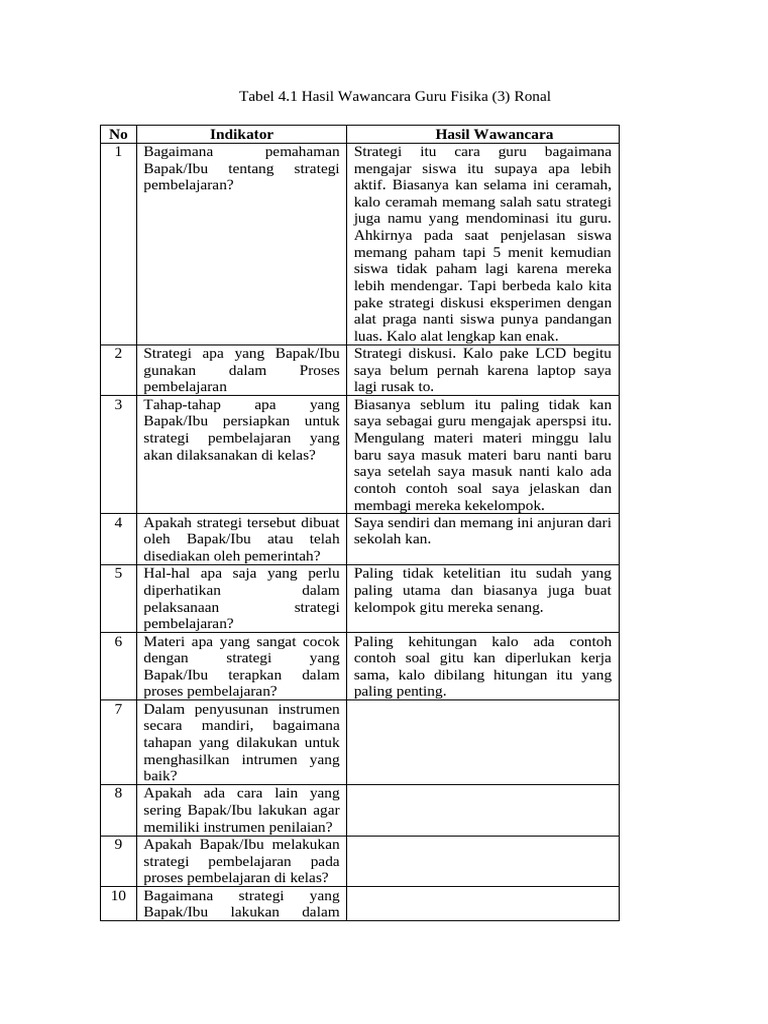 Tabel 4.1 Hasil Wawancara Guru Fisika (3) Ronal

| No | Indikator | Hasil Wawancara |
|---|---|---|
| 1 | Bagaimana pemahaman Bapak/Ibu tentang strategi pembelajaran? | Strategi itu cara guru bagaimana mengajar siswa itu supaya apa lebih aktif. Biasanya kan selama ini ceramah, kalo ceramah memang salah satu strategi juga namu yang mendominasi itu guru. Ahkirnya pada saat penjelasan siswa memang paham tapi 5 menit kemudian siswa tidak paham lagi karena mereka lebih mendengar. Tapi berbeda kalo kita pake strategi diskusi eksperimen dengan alat praga nanti siswa punya pandangan luas. Kalo alat lengkap kan enak. |
| 2 | Strategi apa yang Bapak/Ibu gunakan dalam Proses pembelajaran | Strategi diskusi. Kalo pake LCD begitu saya belum pernah karena laptop saya lagi rusak to. |
| 3 | Tahap-tahap apa yang Bapak/Ibu persiapkan untuk strategi pembelajaran yang akan dilaksanakan di kelas? | Biasanya seblum itu paling tidak kan saya sebagai guru mengajak aperspsi itu. Mengulang materi materi minggu lalu baru saya masuk materi baru nanti baru saya setelah saya masuk nanti kalo ada contoh contoh soal saya jelaskan dan membagi mereka kekelompok. |
| 4 | Apakah strategi tersebut dibuat oleh Bapak/Ibu atau telah disediakan oleh pemerintah? | Saya sendiri dan memang ini anjuran dari sekolah kan. |
| 5 | Hal-hal apa saja yang perlu diperhatikan dalam pelaksanaan strategi pembelajaran? | Paling tidak ketelitian itu sudah yang paling utama dan biasanya juga buat kelompok gitu mereka senang. |
| 6 | Materi apa yang sangat cocok dengan strategi yang Bapak/Ibu terapkan dalam proses pembelajaran? | Paling kehitungan kalo ada contoh contoh soal gitu kan diperlukan kerja sama, kalo dibilang hitungan itu yang paling penting. |
| 7 | Dalam penyusunan instrumen secara mandiri, bagaimana tahapan yang dilakukan untuk menghasilkan intrumen yang baik? | |
| 8 | Apakah ada cara lain yang sering Bapak/Ibu lakukan agar memiliki instrumen penilaian? | |
| 9 | Apakah Bapak/Ibu melakukan strategi pembelajaran pada proses pembelajaran di kelas? | |
| 10 | Bagaimana strategi yang Bapak/Ibu lakukan dalam | |